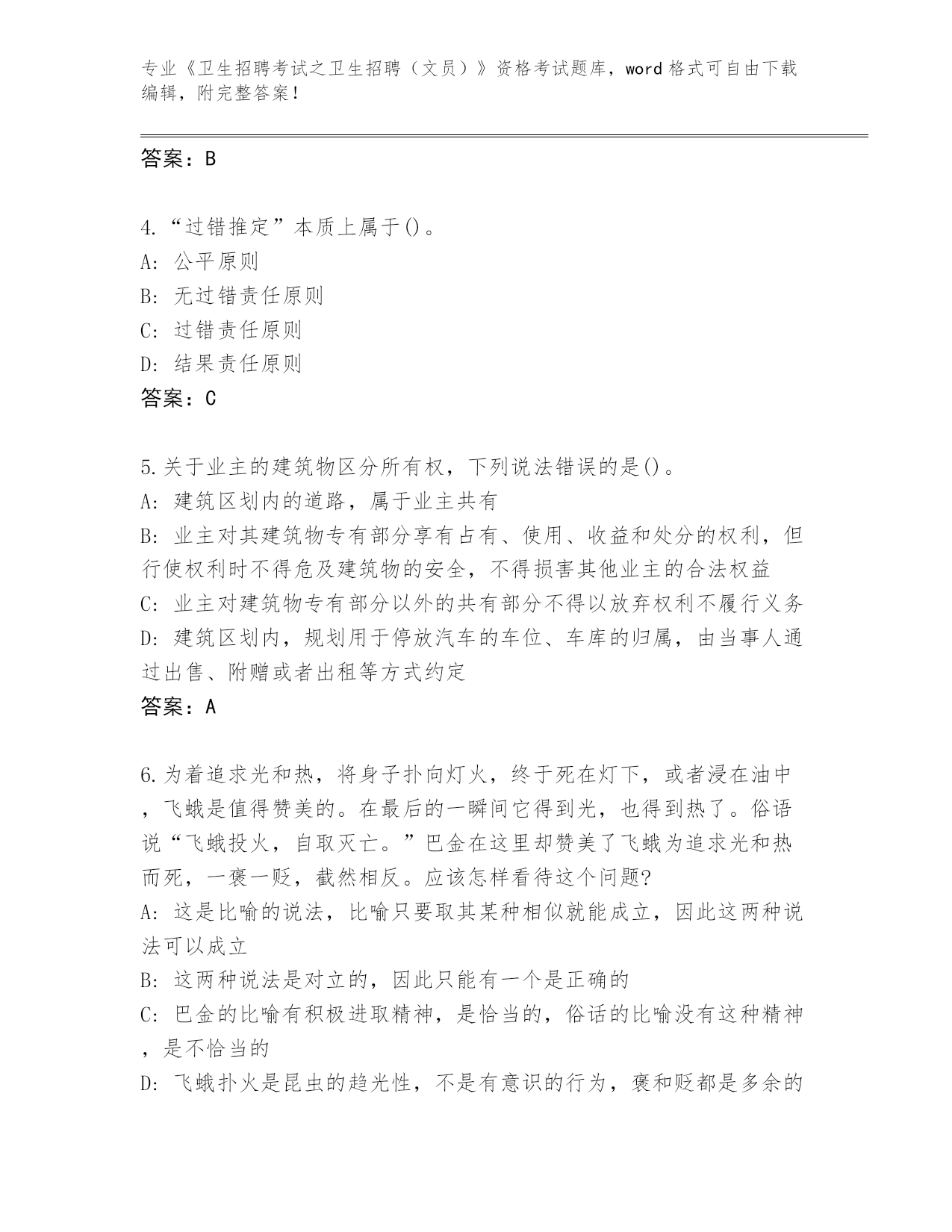 专业《卫生招聘考试之卫生招聘（文员）》资格考试题库，word 格式可自由下载编辑，附完整答案！

答案：B

4.“过错推定”本质上属于()。
A: 公平原则
B: 无过错责任原则
C: 过错责任原则
D: 结果责任原则
答案：C

5.关于业主的建筑物区分所有权，下列说法错误的是()。
A: 建筑区划内的道路，属于业主共有
B: 业主对其建筑物专有部分享有占有、使用、收益和处分的权利，但行使权利时不得危及建筑物的安全，不得损害其他业主的合法权益
C: 业主对建筑物专有部分以外的共有部分不得以放弃权利不履行义务
D: 建筑区划内，规划用于停放汽车的车位、车库的归属，由当事人通过出售、附赠或者出租等方式约定
答案：A

6.为着追求光和热，将身子扑向灯火，终于死在灯下，或者浸在油中，飞蛾是值得赞美的。在最后的一瞬间它得到光，也得到热了。俗语说“飞蛾投火，自取灭亡。”巴金在这里却赞美了飞蛾为追求光和热而死，一褒一贬，截然相反。应该怎样看待这个问题?
A: 这是比喻的说法，比喻只要取其某种相似就能成立，因此这两种说法可以成立
B: 这两种说法是对立的，因此只能有一个是正确的
C: 巴金的比喻有积极进取精神，是恰当的，俗话的比喻没有这种精神，是不恰当的
D: 飞蛾扑火是昆虫的趋光性，不是有意识的行为，褒和贬都是多余的